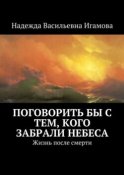 Надежда Васильевна Игамова

ПОГОВОРИТЬ БЫ С ТЕМ, КОГО ЗАБРАЛИ НЕБЕСА

Жизнь после смерти